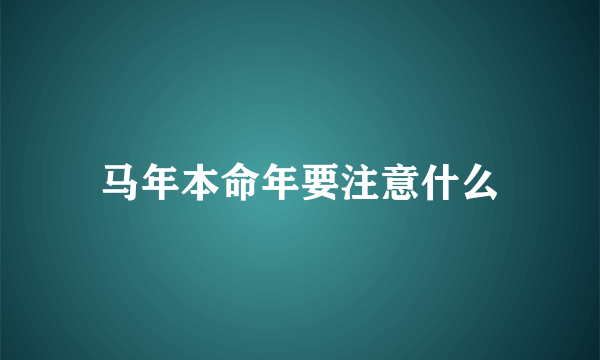 马年本命年要注意什么